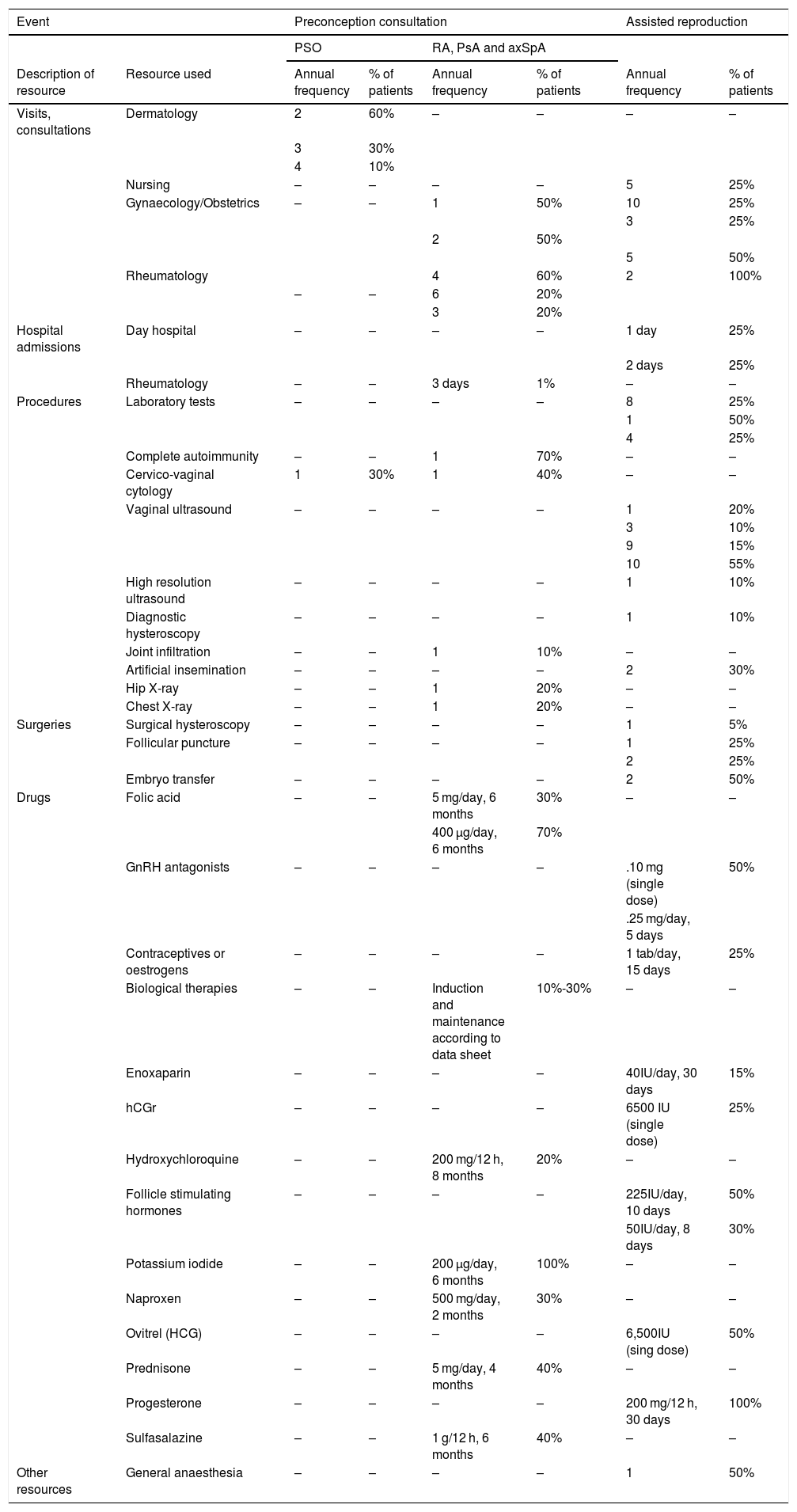 | Event | | Preconception consultation | | | | Assisted reproduction | |
|---|---|---|---|---|---|---|---|
| | | PSO | | RA, PsA and axSpA | | | |
| Description of resource | Resource used | Annual frequency | % of patients | Annual frequency | % of patients | Annual frequency | % of patients |
| Visits, consultations | Dermatology | 2 | 60% | – | – | – | – |
| | | 3 | 30% | | | | |
| | | 4 | 10% | | | | |
| | Nursing | – | – | – | – | 5 | 25% |
| | Gynaecology/Obstetrics | – | – | 1 | 50% | 10 | 25% |
| | | | | | | 3 | 25% |
| | | | | 2 | 50% | | |
| | | | | | | 5 | 50% |
| | Rheumatology | | | 4 | 60% | 2 | 100% |
| | | – | – | 6 | 20% | | |
| | | | | 3 | 20% | | |
| Hospital admissions | Day hospital | – | – | – | – | 1 day | 25% |
| | | | | | | 2 days | 25% |
| | Rheumatology | – | – | 3 days | 1% | – | – |
| Procedures | Laboratory tests | – | – | – | – | 8 | 25% |
| | | | | | | 1 | 50% |
| | | | | | | 4 | 25% |
| | Complete autoimmunity | – | – | 1 | 70% | – | – |
| | Cervico-vaginal cytology | 1 | 30% | 1 | 40% | – | – |
| | Vaginal ultrasound | – | – | – | – | 1 | 20% |
| | | | | | | 3 | 10% |
| | | | | | | 9 | 15% |
| | | | | | | 10 | 55% |
| | High resolution ultrasound | – | – | – | – | 1 | 10% |
| | Diagnostic hysteroscopy | – | – | – | – | 1 | 10% |
| | Joint infiltration | – | – | 1 | 10% | – | – |
| | Artificial insemination | – | – | – | – | 2 | 30% |
| | Hip X-ray | – | – | 1 | 20% | – | – |
| | Chest X-ray | – | – | 1 | 20% | – | – |
| Surgeries | Surgical hysteroscopy | – | – | – | – | 1 | 5% |
| | Follicular puncture | – | – | – | – | 1 | 25% |
| | | | | | | 2 | 25% |
| | Embryo transfer | – | – | – | – | 2 | 50% |
| Drugs | Folic acid | – | – | 5 mg/day, 6 months | 30% | – | – |
| | | | | 400 μg/day, 6 months | 70% | | |
| | GnRH antagonists | – | – | – | – | .10 mg (single dose) | 50% |
| | | | | | | .25 mg/day, 5 days | |
| | Contraceptives or oestrogens | – | – | – | – | 1 tab/day, 15 days | 25% |
| | Biological therapies | – | – | Induction and maintenance according to data sheet | 10%-30% | – | – |
| | Enoxaparin | – | – | – | – | 40IU/day, 30 days | 15% |
| | hCGr | – | – | – | – | 6500 IU (single dose) | 25% |
| | Hydroxychloroquine | – | – | 200 mg/12 h, 8 months | 20% | – | – |
| | Follicle stimulating hormones | – | – | – | – | 225IU/day, 10 days | 50% |
| | | | | | | 50IU/day, 8 days | 30% |
| | Potassium iodide | – | – | 200 μg/day, 6 months | 100% | – | – |
| | Naproxen | – | – | 500 mg/day, 2 months | 30% | – | – |
| | Ovitrel (HCG) | – | – | – | – | 6,500IU (sing dose) | 50% |
| | Prednisone | – | – | 5 mg/day, 4 months | 40% | – | – |
| | Progesterone | – | – | – | – | 200 mg/12 h, 30 days | 100% |
| | Sulfasalazine | – | – | 1 g/12 h, 6 months | 40% | – | – |
| Other resources | General anaesthesia | – | – | – | – | 1 | 50% |